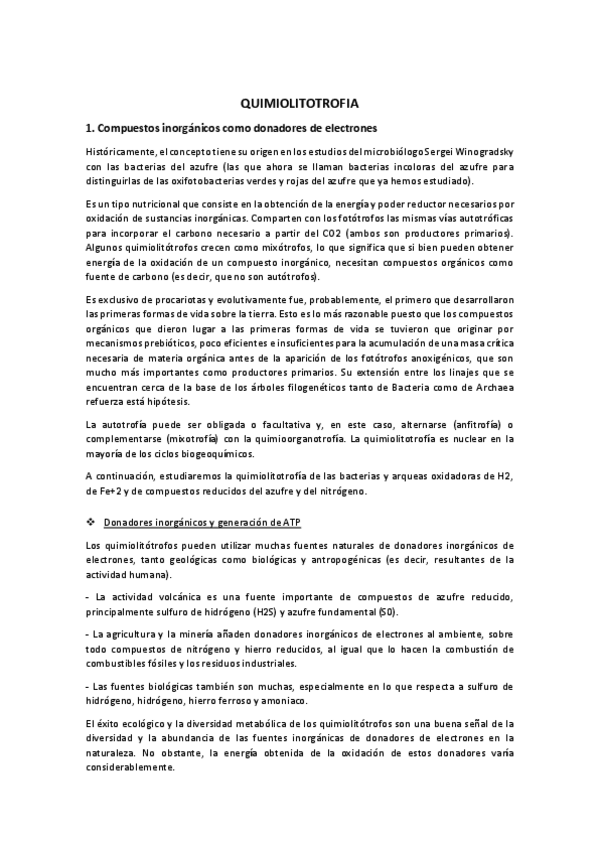 QUIMIOLITOTROFIA

1. Compuestos inorgánicos como donadores de electrones

Históricamente, el concepto tiene su origen en los estudios del microbiólogo Sergei Winogradsky con las bacterias del azufre (las que ahora se llaman bacterias incoloras del azufre para distinguirlas de las oxifotobacterias verdes y rojas del azufre que ya hemos estudiado).

Es un tipo nutricional que consiste en la obtención de la energía y poder reductor necesarios por oxidación de sustancias inorgánicas. Comparten con los fotótrofos las mismas vías autotróficas para incorporar el carbono necesario a partir del CO2 (ambos son productores primarios). Algunos quimiolitótrofos crecen como mixótrofos, lo que significa que si bien pueden obtener energía de la oxidación de un compuesto inorgánico, necesitan compuestos orgánicos como fuente de carbono (es decir, que no son autótrofos).

Es exclusivo de procariotas y evolutivamente fue, probablemente, el primero que desarrollaron las primeras formas de vida sobre la tierra. Esto es lo más razonable puesto que los compuestos orgánicos que dieron lugar a las primeras formas de vida se tuvieron que originar por mecanismos prebióticos, poco eficientes e insuficientes para la acumulación de una masa crítica necesaria de materia orgánica antes de la aparición de los fotótrofos anoxigénicos, que son mucho más importantes como productores primarios. Su extensión entre los linajes que se encuentran cerca de la base de los árboles filogenéticos tanto de Bacteria como de Archaea refuerza está hipótesis.

La autotrofía puede ser obligada o facultativa y, en este caso, alternarse (anfitrofía) o complementarse (mixotrofía) con la quimioorganotrofía. La quimiolitotrofía es nuclear en la mayoría de los ciclos biogeoquímicos.

A continuación, estudiaremos la quimiolitotrofía de las bacterias y arqueas oxidadoras de H2, de Fe+2 y de compuestos reducidos del azufre y del nitrógeno.

❖ Donadores inorgánicos y generación de ATP

Los quimiolitótrofos pueden utilizar muchas fuentes naturales de donadores inorgánicos de electrones, tanto geológicas como biológicas y antropogénicas (es decir, resultantes de la actividad humana).

- La actividad volcánica es una fuente importante de compuestos de azufre reducido, principalmente sulfuro de hidrógeno (H2S) y azufre fundamental (S0).

- La agricultura y la minería añaden donadores inorgánicos de electrones al ambiente, sobre todo compuestos de nitrógeno y hierro reducidos, al igual que lo hacen la combustión de combustibles fósiles y los residuos industriales.

- Las fuentes biológicas también son muchas, especialmente en lo que respecta a sulfuro de hidrógeno, hidrógeno, hierro ferroso y amoniaco.

El éxito ecológico y la diversidad metabólica de los quimiolitótrofos son una buena señal de la diversidad y la abundancia de las fuentes inorgánicas de donadores de electrones en la naturaleza. No obstante, la energía obtenida de la oxidación de estos donadores varía considerablemente.